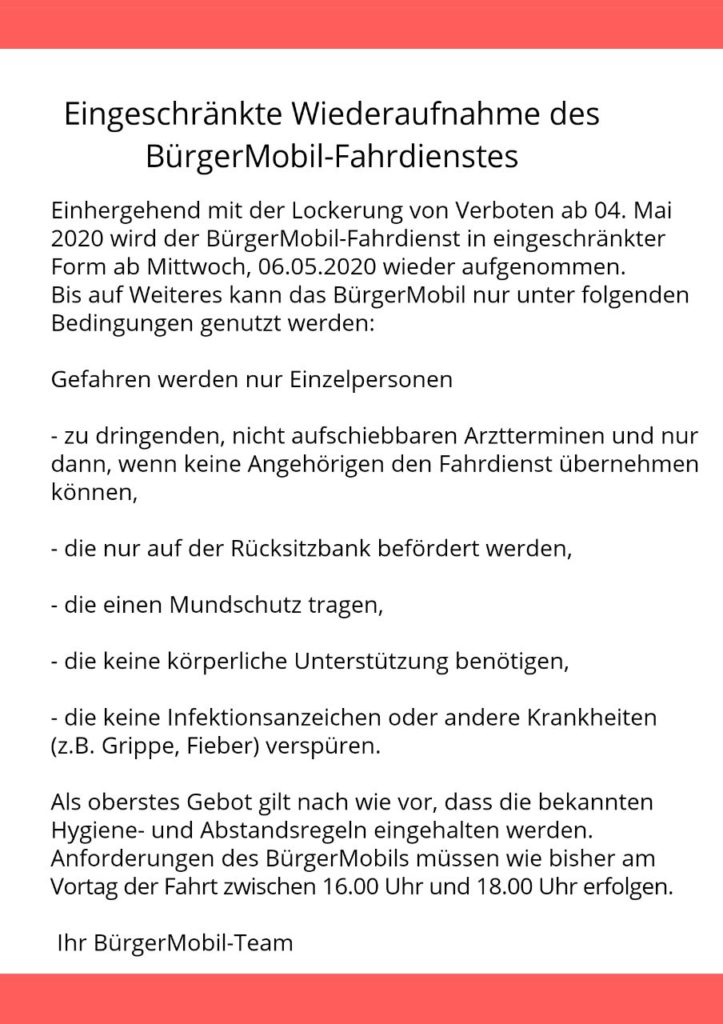 Eingeschränkte Wiederaufnahme des BürgerMobil-Fahrdienstes

Einhergehend mit der Lockerung von Verboten ab 04. Mai 2020 wird der BürgerMobil-Fahrdienst in eingeschränkter Form ab Mittwoch, 06.05.2020 wieder aufgenommen.
Bis auf Weiteres kann das BürgerMobil nur unter folgenden Bedingungen genutzt werden:

Gefahren werden nur Einzelpersonen

- zu dringenden, nicht aufschiebbaren Arztterminen und nur dann, wenn keine Angehörigen den Fahrdienst übernehmen können,

- die nur auf der Rücksitzbank befördert werden,

- die einen Mundschutz tragen,

- die keine körperliche Unterstützung benötigen,

- die keine Infektionsanzeichen oder andere Krankheiten (z.B. Grippe, Fieber) verspüren.

Als oberstes Gebot gilt nach wie vor, dass die bekannten Hygiene- und Abstandsregeln eingehalten werden.
Anforderungen des BürgerMobils müssen wie bisher am Vortag der Fahrt zwischen 16.00 Uhr und 18.00 Uhr erfolgen.

Ihr BürgerMobil-Team